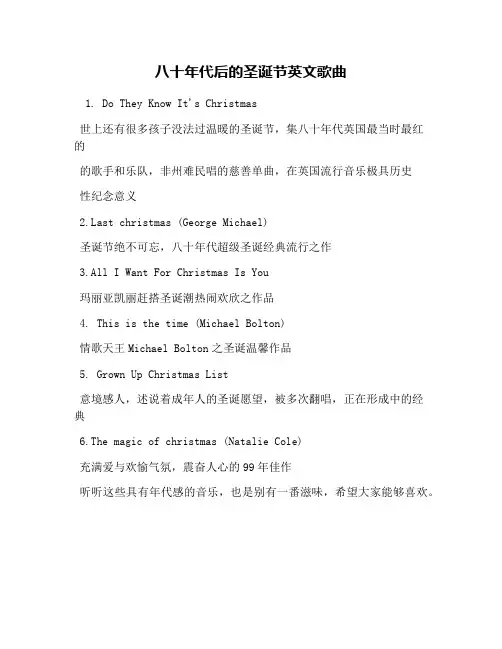 八十年代后的圣诞节英文歌曲

1. Do They Know It's Christmas

世上还有很多孩子没法过温暖的圣诞节，集八十年代英国最当时最红的

的歌手和乐队，非州难民唱的慈善单曲，在英国流行音乐极具历史

性纪念意义

2.Last christmas (George Michael)

圣诞节绝不可忘，八十年代超级圣诞经典流行之作

3.All I Want For Christmas Is You

玛丽亚凯丽赶搭圣诞潮热闹欢欣之作品

4. This is the time (Michael Bolton)

情歌天王 Michael Bolton 之圣诞温馨作品

5. Grown Up Christmas List

意境感人，述说着成年人的圣诞愿望，被多次翻唱，正在形成中的经典

6.The magic of christmas (Natalie Cole)

充满爱与欢愉气氛，震奋人心的 99 年佳作

听听这些具有年代感的音乐，也是别有一番滋味，希望大家能够喜欢。